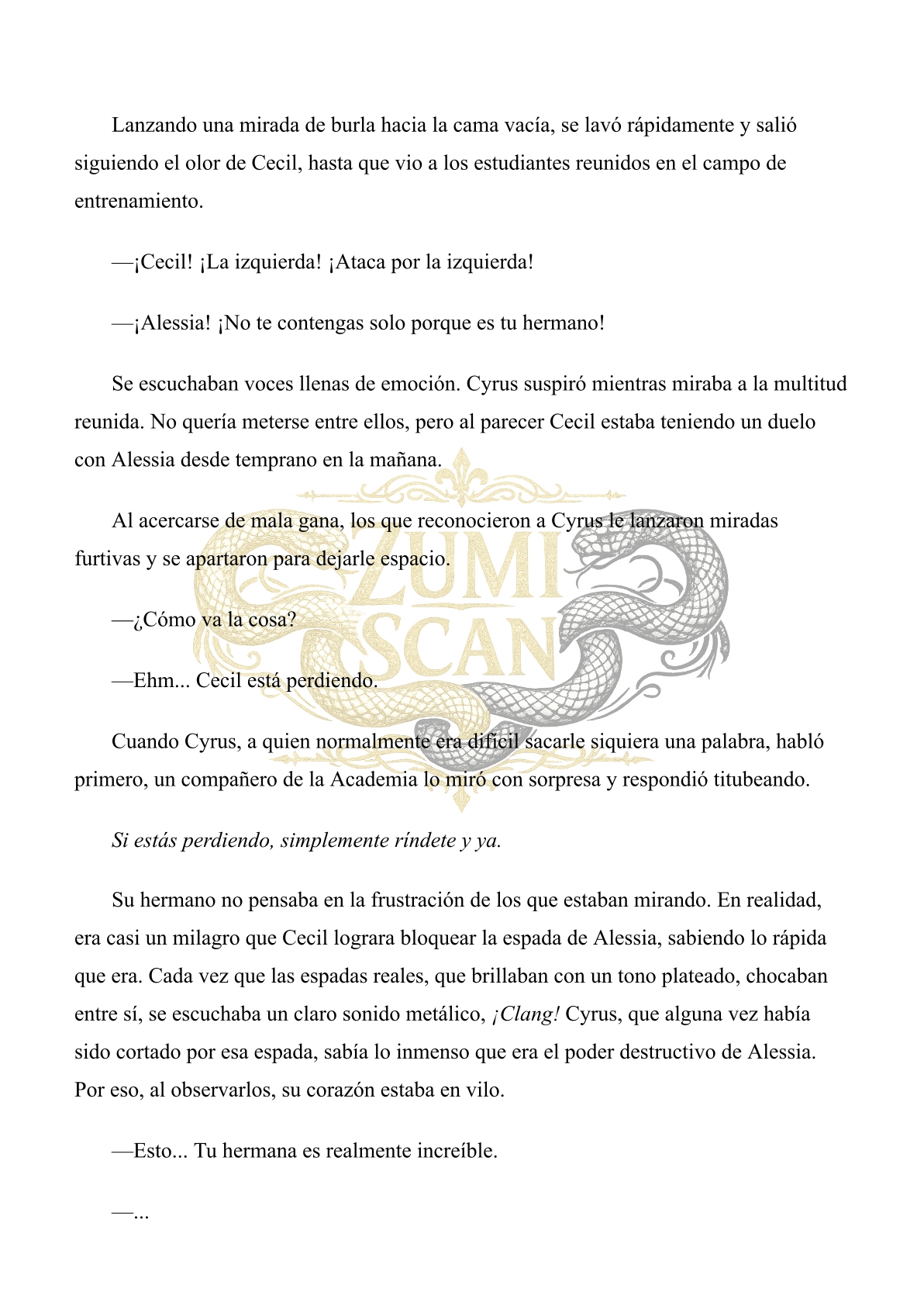 Lanzando una mirada de burla hacia la cama vacía, se lavó rápidamente y salió siguiendo el olor de Cecil, hasta que vio a los estudiantes reunidos en el campo de entrenamiento.

—¡Cecil! ¡La izquierda! ¡Ataca por la izquierda!

—¡Alessia! ¡No te contengas solo porque es tu hermano!

Se escuchaban voces llenas de emoción. Cyrus suspiró mientras miraba a la multitud reunida. No quería meterse entre ellos, pero al parecer Cecil estaba teniendo un duelo con Alessia desde temprano en la mañana.

Al acercarse de mala gana, los que reconocieron a Cyrus le lanzaron miradas furtivas y se apartaron para dejarle espacio.

—¿Cómo va la cosa?

—Ehm... Cecil está perdiendo.

Cuando Cyrus, a quien normalmente era difícil sacarle siquiera una palabra, habló primero, un compañero de la Academia lo miró con sorpresa y respondió titubeando.

Si estás perdiendo, simplemente ríndete y ya.

Su hermano no pensaba en la frustración de los que estaban mirando. En realidad, era casi un milagro que Cecil lograra bloquear la espada de Alessia, sabiendo lo rápida que era. Cada vez que las espadas reales, que brillaban con un tono plateado, chocaban entre sí, se escuchaba un claro sonido metálico, ¡Clang! Cyrus, que alguna vez había sido cortado por esa espada, sabía lo inmenso que era el poder destructivo de Alessia. Por eso, al observarlos, su corazón estaba en vilo.

—Esto... Tu hermana es realmente increíble.

—...

ZUMI SCAN